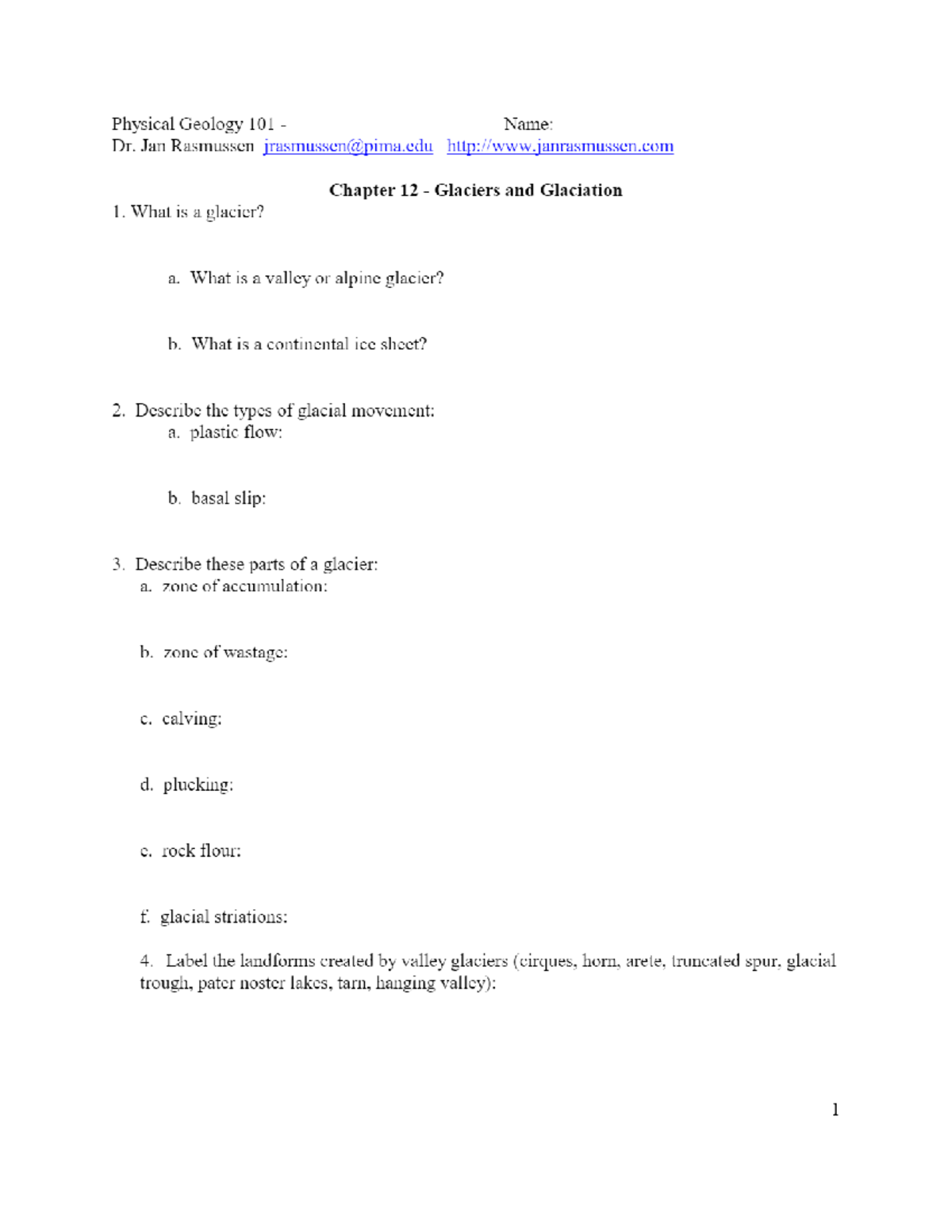 Physical Geology 101 - Name:
Dr. Jan Rasmussen jrasmussen@pima.edu http://www.janrasmussen.com

Chapter 12 - Glaciers and Glaciation

1. What is a glacier?

a. What is a valley or alpine glacier?

b. What is a continental ice sheet?

2. Describe the types of glacial movement:

a. plastic flow:

b. basal slip:

3. Describe these parts of a glacier:

a. zone of accumulation:

b. zone of wastage:

c. calving:

d. plucking:

e. rock flour:

f. glacial striations:

4. Label the landforms created by valley glaciers (cirques, horn, arete, truncated spur, glacial trough, pater noster lakes, tarn, hanging valley):

1